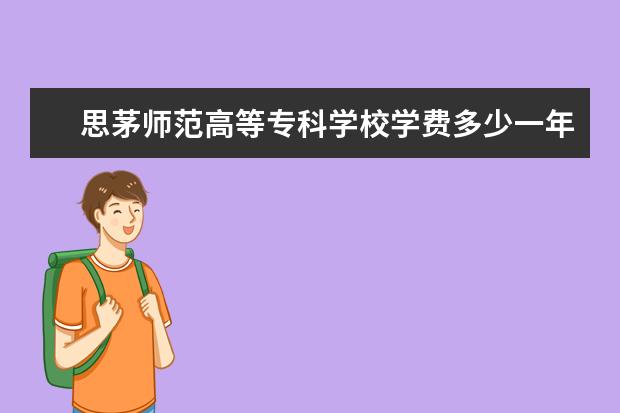 思茅师范高等专科学校学费多少一年